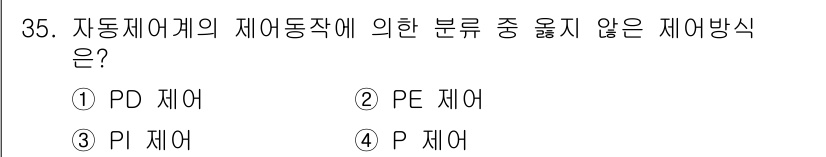 35. 자동제어계의 제어동작에 의한 분류 중 옳지 않은 제어방식은?

① PD 제어
② PE 제어
③ PI 제어
④ P 제어